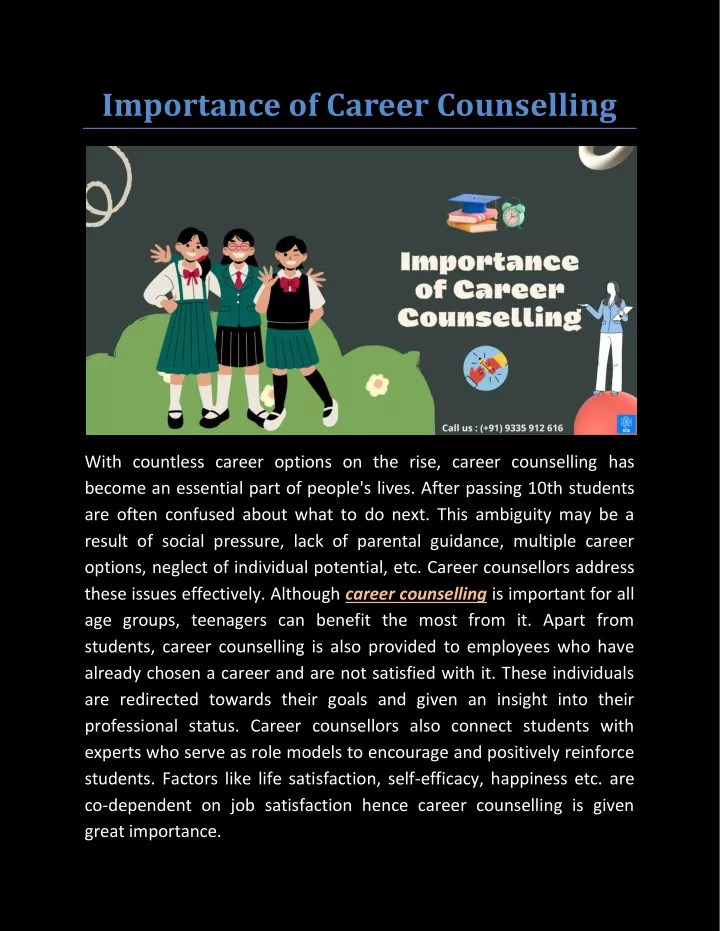 Importance of Career Counselling

Importance of Career Counselling

Call us : (+91) 9335 912 616

With countless career options on the rise, career counselling has become an essential part of people's lives. After passing 10th students are often confused about what to do next. This ambiguity may be a result of social pressure, lack of parental guidance, multiple career options, neglect of individual potential, etc. Career counsellors address these issues effectively. Although career counselling is important for all age groups, teenagers can benefit the most from it. Apart from students, career counselling is also provided to employees who have already chosen a career and are not satisfied with it. These individuals are redirected towards their goals and given an insight into their professional status. Career counsellors also connect students with experts who serve as role models to encourage and positively reinforce students. Factors like life satisfaction, self-efficacy, happiness etc. are co-dependent on job satisfaction hence career counselling is given great importance.